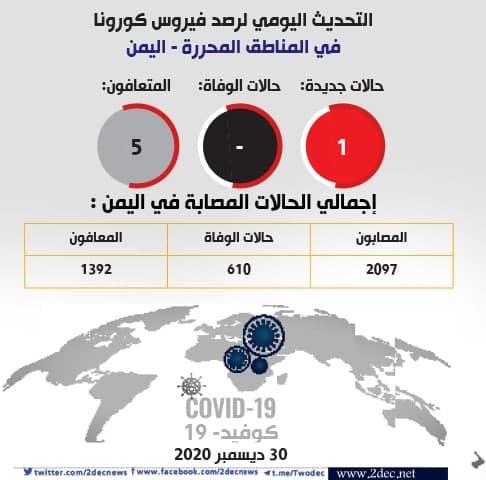 التحديث اليومي لرصد فيروس كورونا
في المناطق المحررة - اليمن

حالات جديدة:
1

حالات الوفاة:
-

المتعافون:
5

إجمالي الحالات المصابة في اليمن :

| المصابون | حالات الوفاة | المعافون |
|---|---|---|
| 2097 | 610 | 1392 |

COVID-19
كوفيد- 19

30 ديسمبر 2020

twitter.com/2decnews www.facebook.com/2decnews t.me/Twodec www.2dec.net